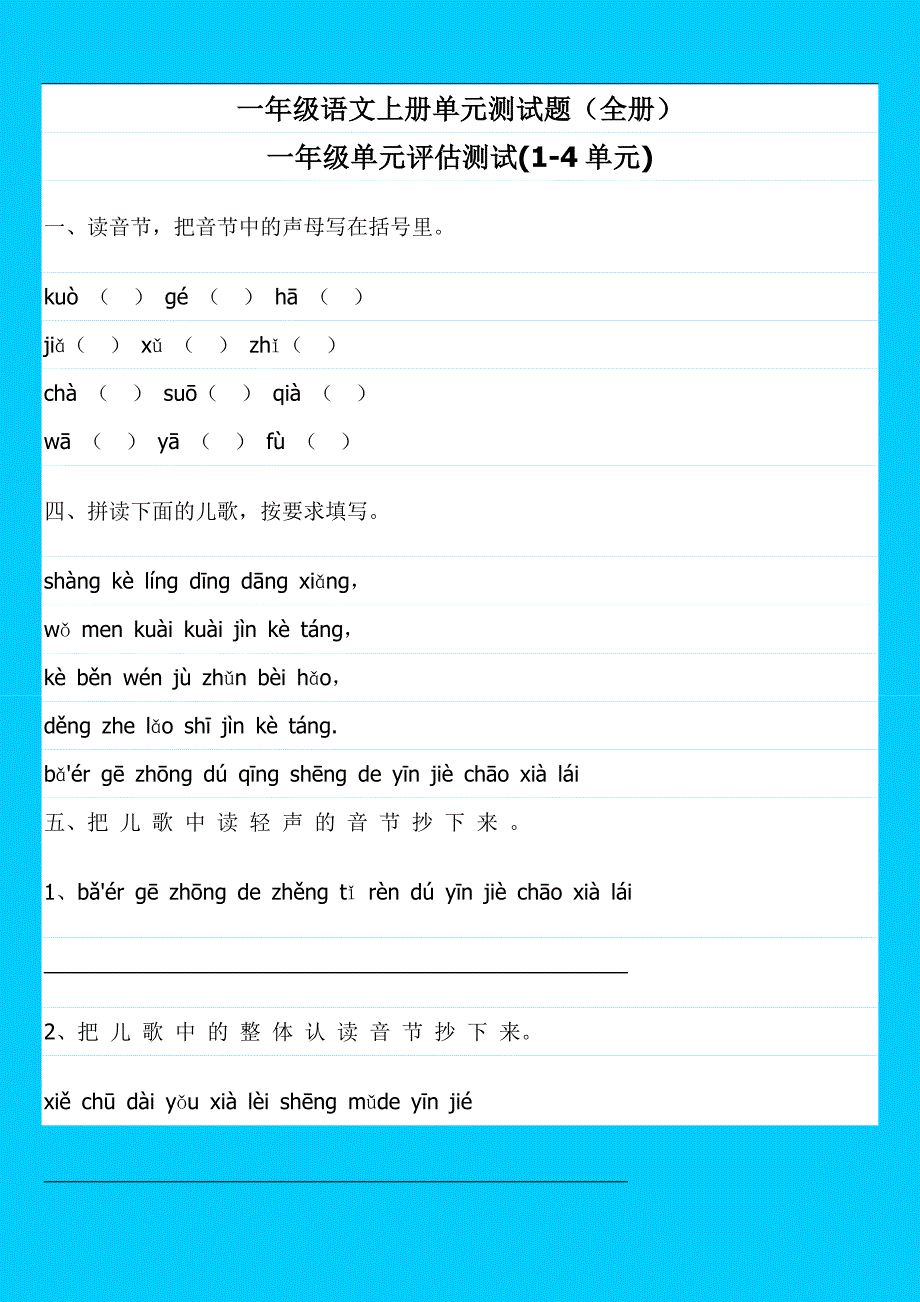 一年级语文上册单元测试题（全册）

一年级单元评估测试(1-4 单元)

一、读音节，把音节中的声母写在括号里。

kuò （ ） gé （ ） hā （ ）
jiǎ（ ） xǔ （ ） zhǐ（ ）
chà （ ） suō（ ） qià （ ）
wā （ ） yā （ ） fù （ ）

四、拼读下面的儿歌，按要求填写。

shàng kè líng dīng dāng xiǎng，
wǒ men kuài kuài jìn kè táng，
kè běn wén jù zhǔn bèi hǎo，
děng zhe lǎo shī jìn kè táng.
bǎ'ér gē zhōng dú qīng shēng de yīn jiè chāo xià lái

五、把 儿 歌 中 读 轻 声 的 音 节 抄 下 来 。

1、bǎ'ér gē zhōng de zhěng tǐ rèn dú yīn jiè chāo xià lái

2、把 儿 歌 中 的 整 体 认 读 音 节 抄 下 来。

xiě chū dài yǒu xià lèi shēng mǔde yīn jié